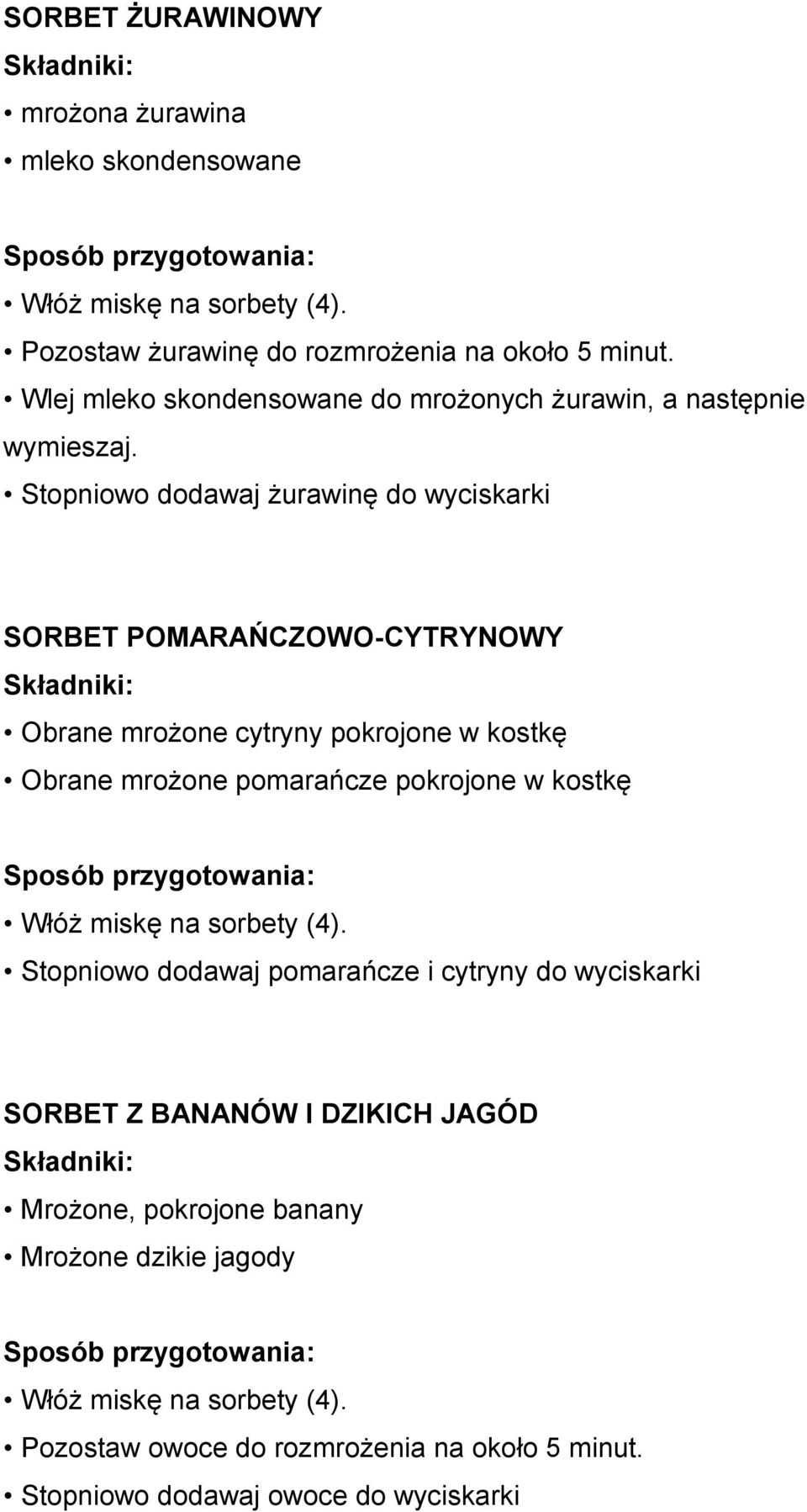 SORBET ŻURAWINOWY
Składniki:
• mrożona żurawina
• mleko skondensowane

Sposób przygotowania:
• Włóż miskę na sorbety (4).
• Pozostaw żurawinę do rozmrożenia na około 5 minut.
• Wlej mleko skondensowane do mrożonych żurawin, a następnie wymieszaj.
• Stopniowo dodawaj żurawinę do wyciskarki

SORBET POMARAŃCZOWO-CYTRYNOWY
Składniki:
• Obrane mrożone cytryny pokrojone w kostkę
• Obrane mrożone pomarańcze pokrojone w kostkę

Sposób przygotowania:
• Włóż miskę na sorbety (4).
• Stopniowo dodawaj pomarańcze i cytryny do wyciskarki

SORBET Z BANANÓW I DZIKICH JAGÓD
Składniki:
• Mrożone, pokrojone banany
• Mrożone dzikie jagody

Sposób przygotowania:
• Włóż miskę na sorbety (4).
• Pozostaw owoce do rozmrożenia na około 5 minut.
• Stopniowo dodawaj owoce do wyciskarki